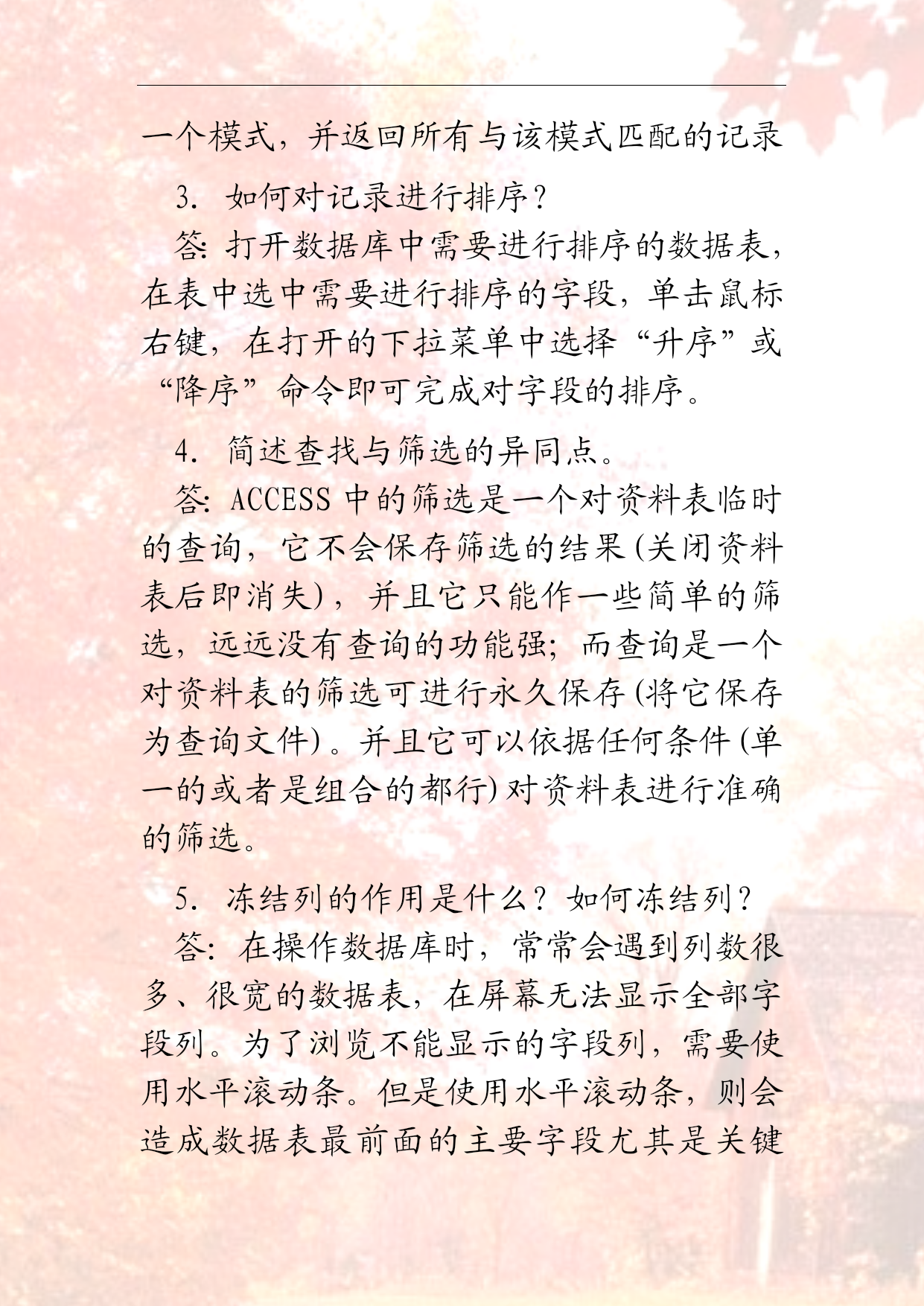 一个模式，并返回所有与该模式匹配的记录

3. 如何对记录进行排序？

答：打开数据库中需要进行排序的数据表，在表中选中需要进行排序的字段，单击鼠标右键，在打开的下拉菜单中选择“升序”或“降序”命令即可完成对字段的排序。

4. 简述查找与筛选的异同点。

答：ACCESS 中的筛选是一个对资料表临时的查询，它不会保存筛选的结果(关闭资料表后即消失)，并且它只能作一些简单的筛选，远远没有查询的功能强；而查询是一个对资料表的筛选可进行永久保存(将它保存为查询文件)。并且它可以依据任何条件(单一的或者是组合的都行)对资料表进行准确的筛选。

5. 冻结列的作用是什么？如何冻结列？

答：在操作数据库时，常常会遇到列数很多、很宽的数据表，在屏幕无法显示全部字段列。为了浏览不能显示的字段列，需要使用水平滚动条。但是使用水平滚动条，则会造成数据表最前面的主要字段尤其是关键